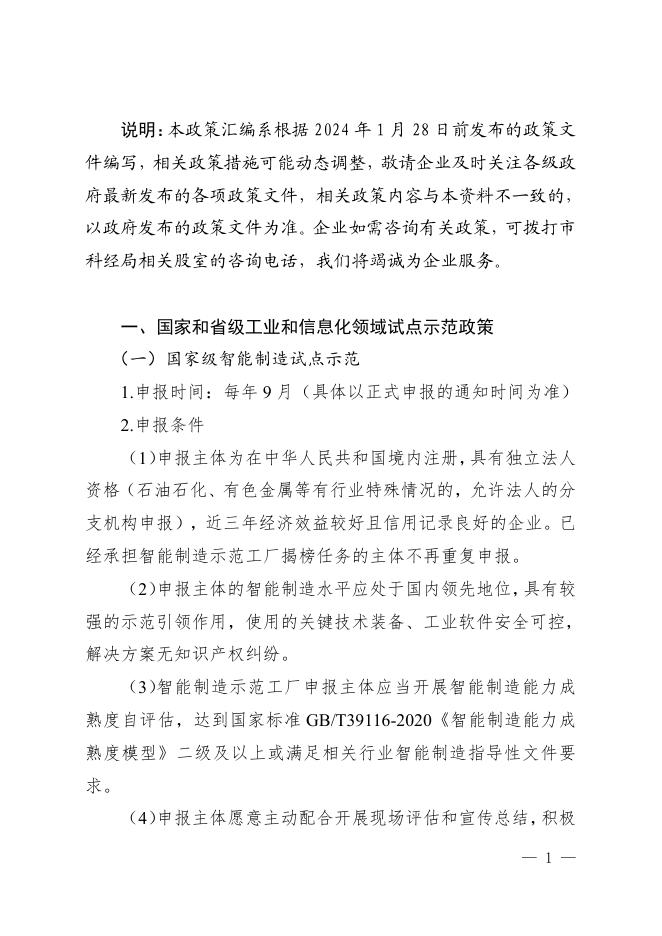 说明：本政策汇编系根据 2024 年 1 月 28 日前发布的政策文件编写，相关政策措施可能动态调整，敬请企业及时关注各级政府最新发布的各项政策文件，相关政策内容与本资料不一致的，以政府发布的政策文件为准。企业如需咨询有关政策，可拨打市科经局相关股室的咨询电话，我们将竭诚为企业服务。

一、国家和省级工业和信息化领域试点示范政策

（一）国家级智能制造试点示范

1.申报时间：每年 9 月（具体以正式申报的通知时间为准）

2.申报条件

（1）申报主体为在中华人民共和国境内注册，具有独立法人资格（石油石化、有色金属等有行业特殊情况的，允许法人的分支机构申报），近三年经济效益较好且信用记录良好的企业。已经承担智能制造示范工厂揭榜任务的主体不再重复申报。

（2）申报主体的智能制造水平应处于国内领先地位，具有较强的示范引领作用，使用的关键技术装备、工业软件安全可控，解决方案无知识产权纠纷。

（3）智能制造示范工厂申报主体应当开展智能制造能力成熟度自评估，达到国家标准 GB/T39116-2020《智能制造能力成熟度模型》二级及以上或满足相关行业智能制造指导性文件要求。

（4）申报主体愿意主动配合开展现场评估和宣传总结，积极

— 1 —